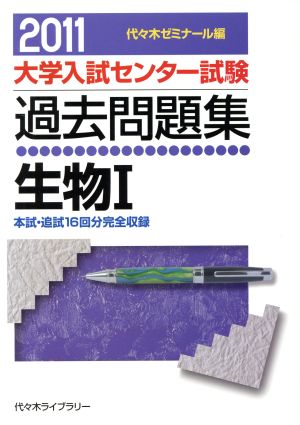 2011 代々木ゼミナール編

大学入試センター試験

過去問題集

生物I

本試・追試16回分完全収録

代々木ライブラリー